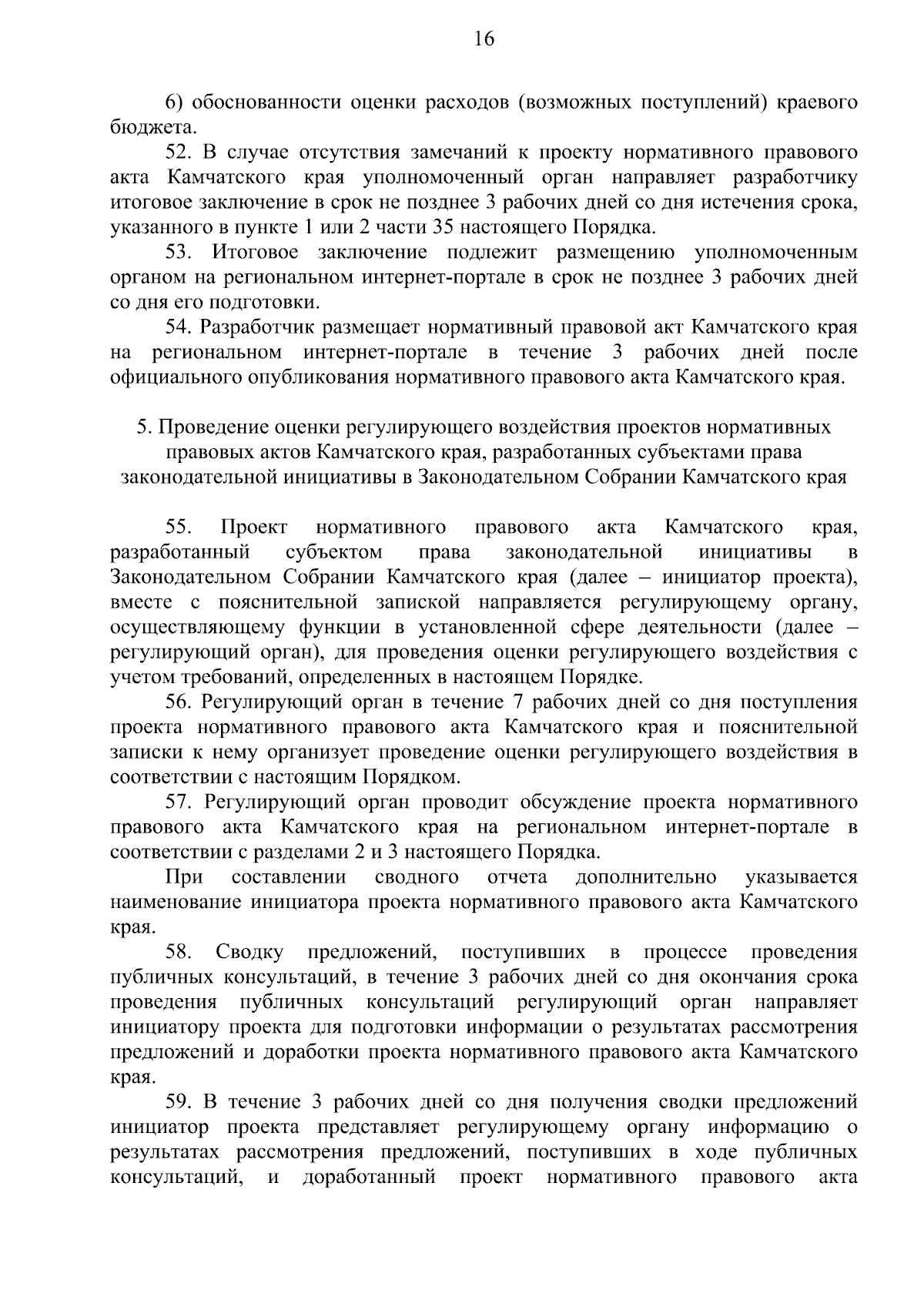 16

6) обоснованности оценки расходов (возможных поступлений) краевого бюджета.

52. В случае отсутствия замечаний к проекту нормативного правового акта Камчатского края уполномоченный орган направляет разработчику итоговое заключение в срок не позднее 3 рабочих дней со дня истечения срока, указанного в пункте 1 или 2 части 35 настоящего Порядка.

53. Итоговое заключение подлежит размещению уполномоченным органом на региональном интернет-портале в срок не позднее 3 рабочих дней со дня его подготовки.

54. Разработчик размещает нормативный правовой акт Камчатского края на региональном интернет-портале в течение 3 рабочих дней после официального опубликования нормативного правового акта Камчатского края.

5. Проведение оценки регулирующего воздействия проектов нормативных правовых актов Камчатского края, разработанных субъектами права законодательной инициативы в Законодательном Собрании Камчатского края

55. Проект нормативного правового акта Камчатского края, разработанный субъектом права законодательной инициативы в Законодательном Собрании Камчатского края (далее – инициатор проекта), вместе с пояснительной запиской направляется регулирующему органу, осуществляющему функции в установленной сфере деятельности (далее – регулирующий орган), для проведения оценки регулирующего воздействия с учетом требований, определенных в настоящем Порядке.

56. Регулирующий орган в течение 7 рабочих дней со дня поступления проекта нормативного правового акта Камчатского края и пояснительной записки к нему организует проведение оценки регулирующего воздействия в соответствии с настоящим Порядком.

57. Регулирующий орган проводит обсуждение проекта нормативного правового акта Камчатского края на региональном интернет-портале в соответствии с разделами 2 и 3 настоящего Порядка.

При составлении сводного отчета дополнительно указывается наименование инициатора проекта нормативного правового акта Камчатского края.

58. Сводку предложений, поступивших в процессе проведения публичных консультаций, в течение 3 рабочих дней со дня окончания срока проведения публичных консультаций регулирующий орган направляет инициатору проекта для подготовки информации о результатах рассмотрения предложений и доработки проекта нормативного правового акта Камчатского края.

59. В течение 3 рабочих дней со дня получения сводки предложений инициатор проекта представляет регулирующему органу информацию о результатах рассмотрения предложений, поступивших в ходе публичных консультаций, и доработанный проект нормативного правового акта